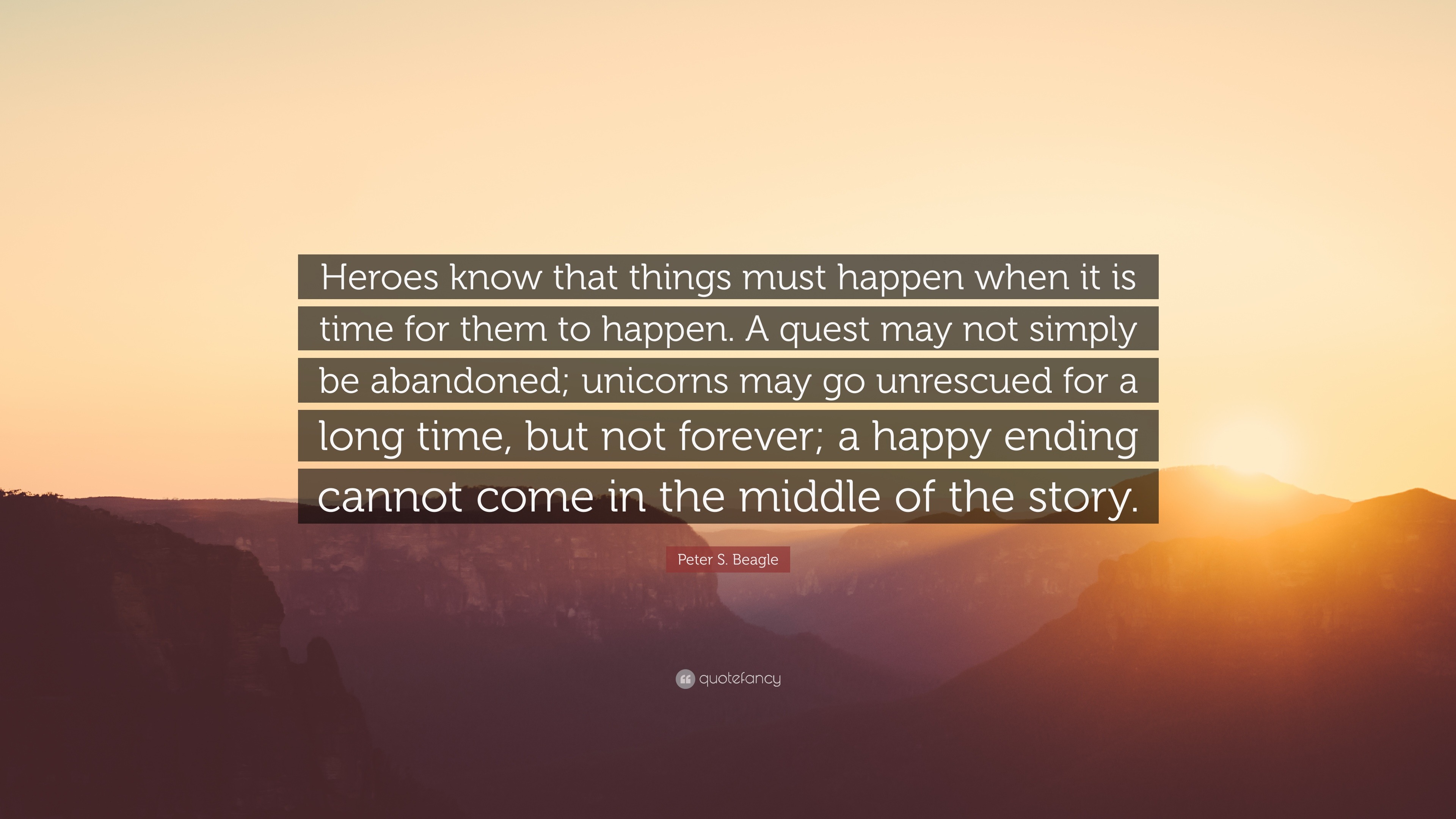 Heroes know that things must happen when it is time for them to happen. A quest may not simply be abandoned; unicorns may go unrescued for a long time, but not forever; a happy ending cannot come in the middle of the story.

Peter S. Beagle

quotefancy